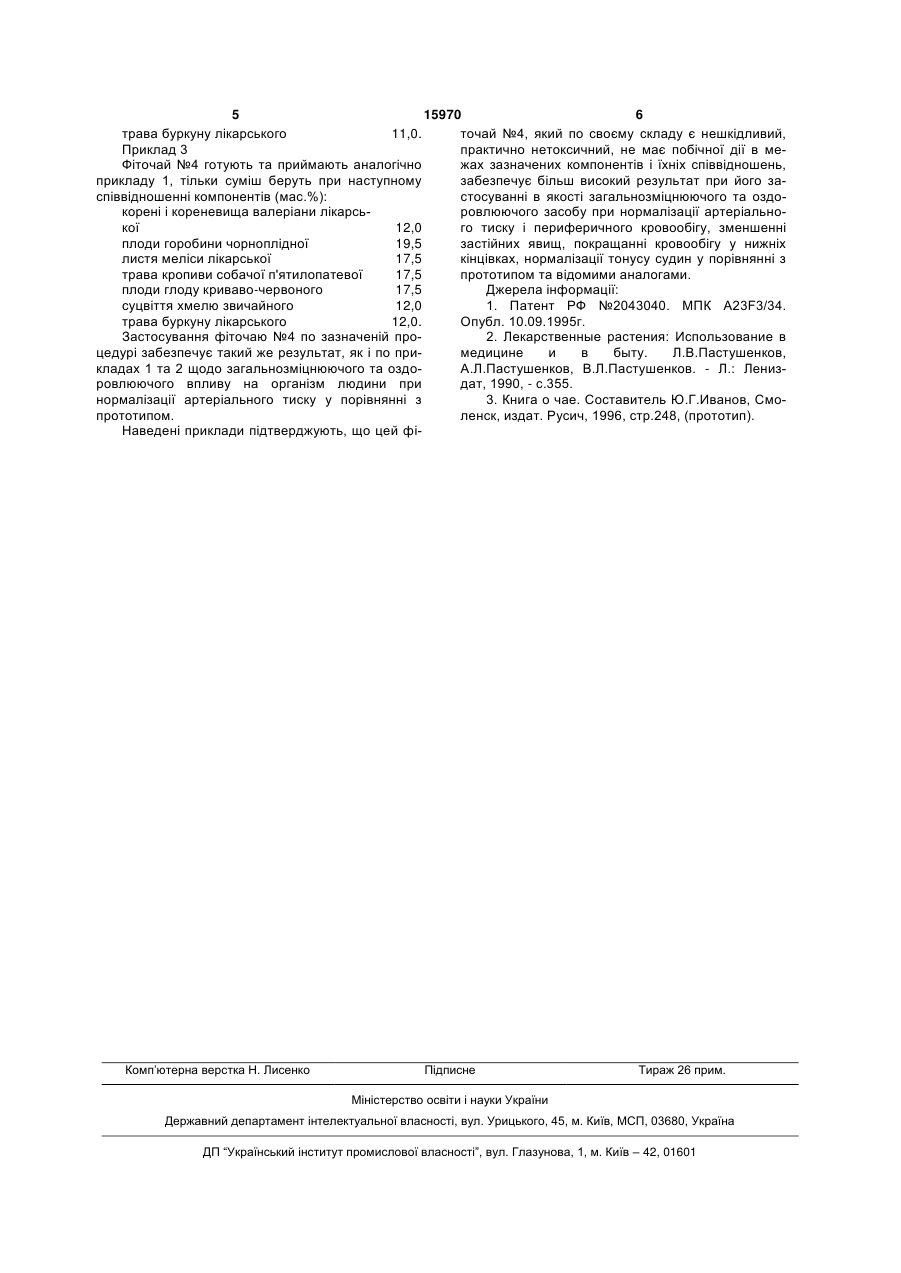 5 15970 6

трава буркуну лікарського 11,0.

Приклад 3

Фіточай №4 готують та приймають аналогічно прикладу 1, тільки суміш беруть при наступному співвідношенні компонентів (мас.%):

корені і кореневища валеріани лікарської 12,0
плоди горобини чорноплідної 19,5
листя меліси лікарської 17,5
трава кропиви собачої п'ятилопатевої 17,5
плоди глоду криваво-червоного 17,5
суцвіття хмелю звичайного 12,0
трава буркуну лікарського 12,0.

Застосування фіточаю №4 по зазначеній процедурі забезпечує такий же результат, як і по прикладах 1 та 2 щодо загальнозміцнюючого та оздоровлюючого впливу на організм людини при нормалізації артеріального тиску у порівнянні з прототипом.

Наведені приклади підтверджують, що цей фіточай №4, який по своєму складу є нешкідливий, практично нетоксичний, не має побічної дії в межах зазначених компонентів і їхніх співвідношень, забезпечує більш високий результат при його застосуванні в якості загальнозміцнюючого та оздоровлюючого засобу при нормалізації артеріального тиску і периферичного кровообігу, зменшенні застійних явищ, покращанні кровообігу у нижніх кінцівках, нормалізації тонусу судин у порівнянні з прототипом та відомими аналогами.

Джерела інформації:

1. Патент РФ №2043040. МПК A23F3/34. Опубл. 10.09.1995г.

2. Лекарственные растения: Использование в медицине и в быту. Л.В.Пастушенков, А.Л.Пастушенков, В.Л.Пастушенков. - Л.: Лениздат, 1990, - с.355.

3. Книга о чае. Составитель Ю.Г.Иванов, Смоленск, издат. Русич, 1996, стр.248, (прототип).

Комп'ютерна верстка Н. Лисенко Підписне Тираж 26 прим.

Міністерство освіти і науки України

Державний департамент інтелектуальної власності, вул. Урицького, 45, м. Київ, МСП, 03680, Україна

ДП "Український інститут промислової власності", вул. Глазунова, 1, м. Київ – 42, 01601